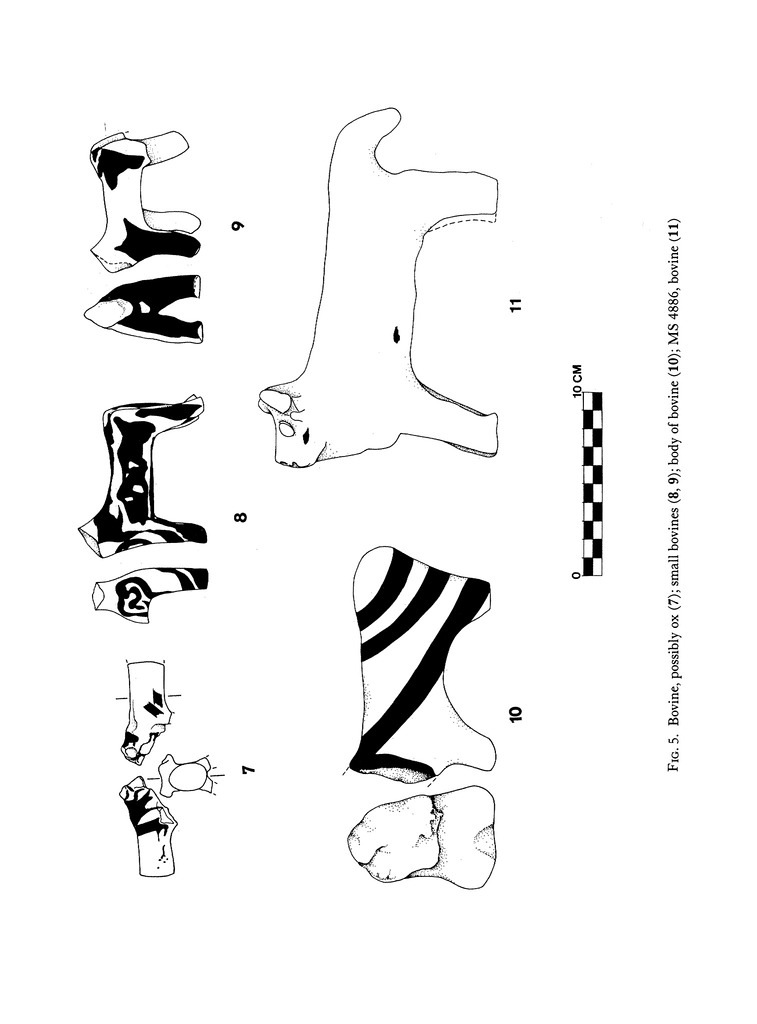 7

8

9

10

11

0

10 CM

Fig. 5. Bovine, possibly ox (7); small bovines (8, 9); body of bovine (10); MS 4886, bovine (11)